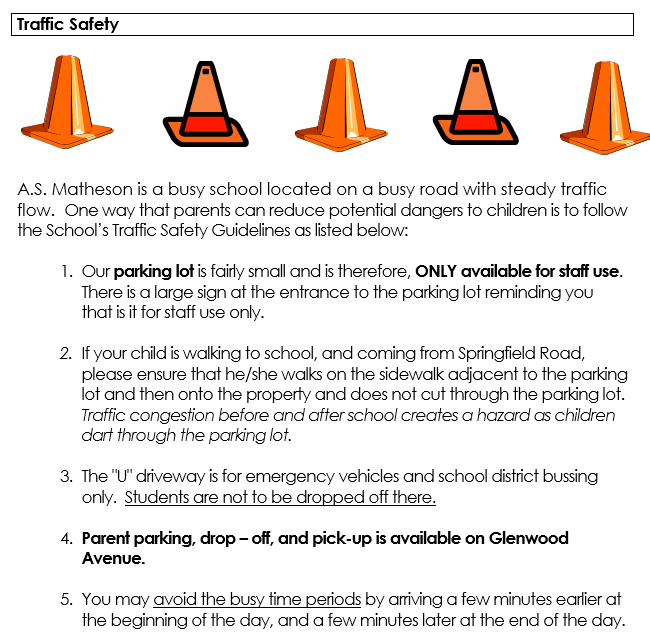 Traffic Safety

A.S. Matheson is a busy school located on a busy road with steady traffic flow. One way that parents can reduce potential dangers to children is to follow the School's Traffic Safety Guidelines as listed below:

1. Our parking lot is fairly small and is therefore, ONLY available for staff use. There is a large sign at the entrance to the parking lot reminding you that is it for staff use only.

2. If your child is walking to school, and coming from Springfield Road, please ensure that he/she walks on the sidewalk adjacent to the parking lot and then onto the property and does not cut through the parking lot. Traffic congestion before and after school creates a hazard as children dart through the parking lot.

3. The "U" driveway is for emergency vehicles and school district bussing only. Students are not to be dropped off there.

4. Parent parking, drop – off, and pick-up is available on Glenwood Avenue.

5. You may avoid the busy time periods by arriving a few minutes earlier at the beginning of the day, and a few minutes later at the end of the day.